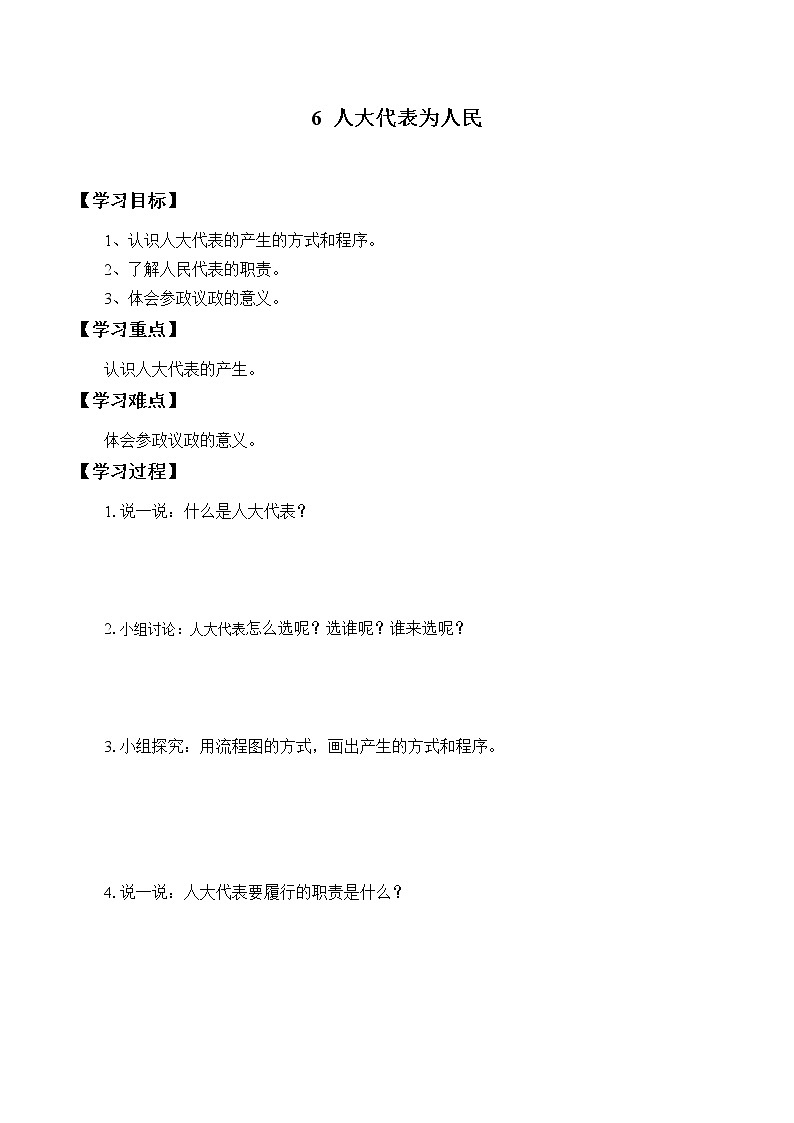 6 人大代表为人民

【学习目标】

1、认识人大代表的产生的方式和程序。

2、了解人民代表的职责。

3、体会参政议政的意义。

【学习重点】

认识人大代表的产生。

【学习难点】

体会参政议政的意义。

【学习过程】

1.说一说：什么是人大代表？

2.小组讨论：人大代表怎么选呢？选谁呢？谁来选呢？

3.小组探究：用流程图的方式，画出产生的方式和程序。

4.说一说：人大代表要履行的职责是什么？